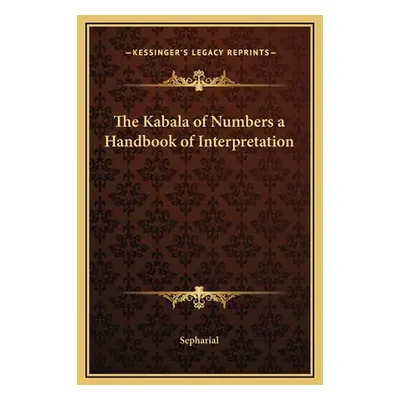 —KESSINGER'S LEGACY REPRINTS—

The Kabala of Numbers a Handbook of Interpretation

Sepharial